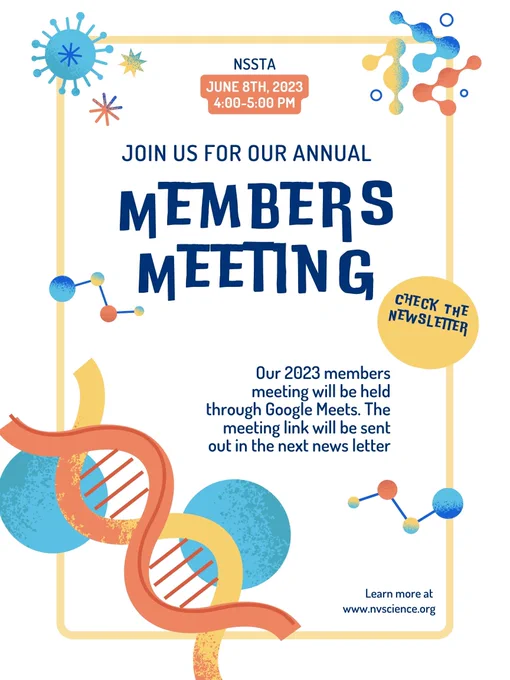 NSSTA

JUNE 8TH, 2023
4:00-5:00 PM

JOIN US FOR OUR ANNUAL

MEMBERS MEETING

CHECK THE NEWSLETTER

Our 2023 members meeting will be held through Google Meets. The meeting link will be sent out in the next news letter

Learn more at
www.nvscience.org